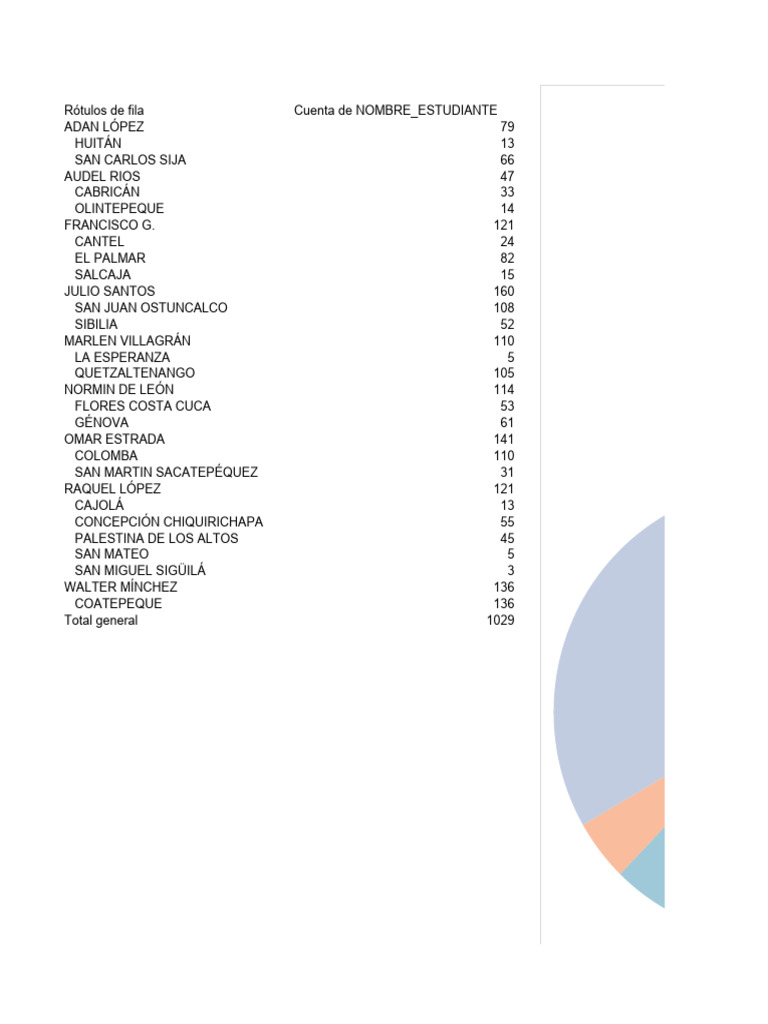 | Rótulos de fila | Cuenta de NOMBRE_ESTUDIANTE |
|---|---|
| ADAN LÓPEZ | 79 |
| HUITÁN | 13 |
| SAN CARLOS SIJA | 66 |
| AUDEL RIOS | 47 |
| CABRICÁN | 33 |
| OLINTEPEQUE | 14 |
| FRANCISCO G. | 121 |
| CANTEL | 24 |
| EL PALMAR | 82 |
| SALCAJA | 15 |
| JULIO SANTOS | 160 |
| SAN JUAN OSTUNCALCO | 108 |
| SIBILIA | 52 |
| MARLEN VILLAGRÁN | 110 |
| LA ESPERANZA | 5 |
| QUETZALTENANGO | 105 |
| NORMIN DE LEÓN | 114 |
| FLORES COSTA CUCA | 53 |
| GÉNOVA | 61 |
| OMAR ESTRADA | 141 |
| COLOMBA | 110 |
| SAN MARTIN SACATEPÉQUEZ | 31 |
| RAQUEL LÓPEZ | 121 |
| CAJOLÁ | 13 |
| CONCEPCIÓN CHIQUIRICHAPA | 55 |
| PALESTINA DE LOS ALTOS | 45 |
| SAN MATEO | 5 |
| SAN MIGUEL SIGÜILÁ | 3 |
| WALTER MÍNCHEZ | 136 |
| COATEPEQUE | 136 |
| Total general | 1029 |